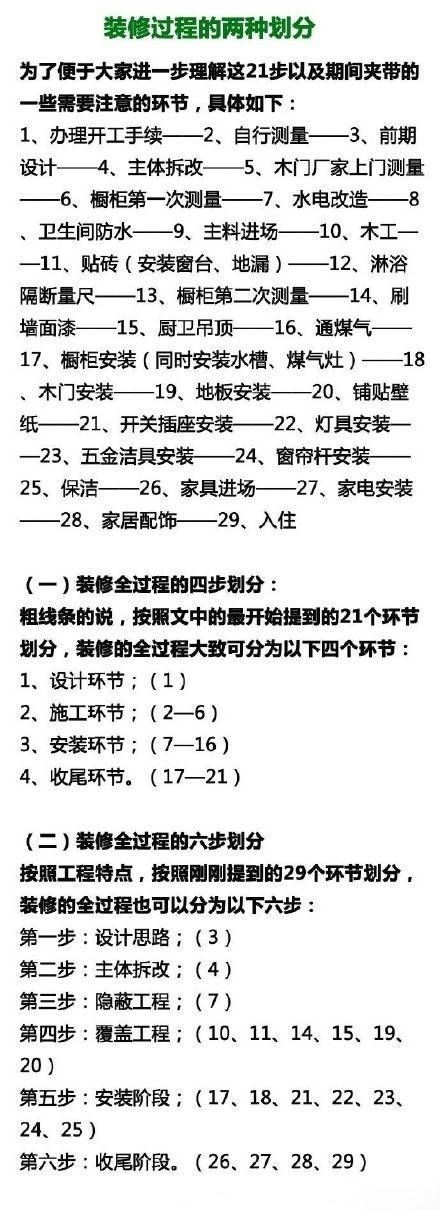 装修过程的两种划分

为了便于大家进一步理解这21步以及期间夹带的一些需要注意的环节，具体如下：

1、办理开工手续——2、自行测量——3、前期设计——4、主体拆改——5、木门厂家上门测量——6、橱柜第一次测量——7、水电改造——8、卫生间防水——9、主料进场——10、木工——11、贴砖（安装窗台、地漏）——12、淋浴隔断量尺——13、橱柜第二次测量——14、刷墙面漆——15、厨卫吊顶——16、通煤气——17、橱柜安装（同时安装水槽、煤气灶）——18、木门安装——19、地板安装——20、铺贴壁纸——21、开关插座安装——22、灯具安装——23、五金洁具安装——24、窗帘杆安装——25、保洁——26、家具进场——27、家电安装——28、家居配饰——29、入住

（一）装修全过程的四步划分：
粗线条的说，按照文中的最开始提到的21个环节划分，装修的全过程大致可分为以下四个环节：
1、设计环节；（1）
2、施工环节；（2—6）
3、安装环节；（7—16）
4、收尾环节。（17—21）

（二）装修全过程的六步划分
按照工程特点，按照刚刚提到的29个环节划分，装修的全过程也可以分为以下六步：
第一步：设计思路；（3）
第二步：主体拆改；（4）
第三步：隐蔽工程；（7）
第四步：覆盖工程；（10、11、14、15、19、20）
第五步：安装阶段；（17、18、21、22、23、24、25）
第六步：收尾阶段。（26、27、28、29）